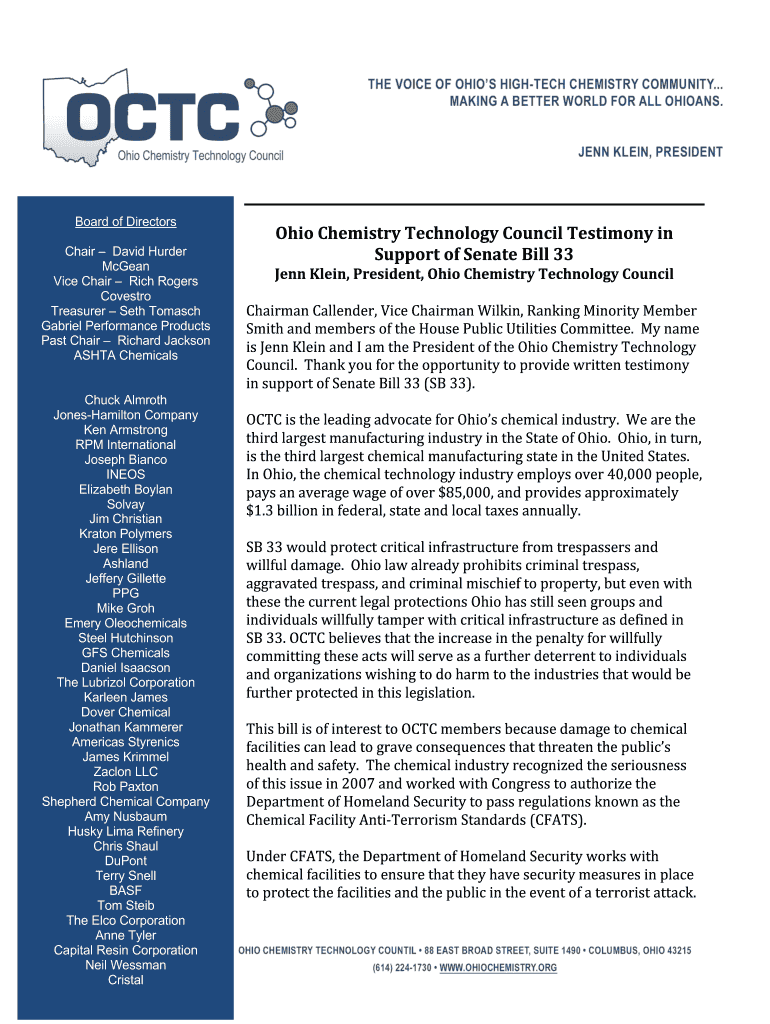 OCTC
Ohio Chemistry Technology Council

THE VOICE OF OHIO'S HIGH-TECH CHEMISTRY COMMUNITY...
MAKING A BETTER WORLD FOR ALL OHIOANS.

JENN KLEIN, PRESIDENT

Board of Directors

Chair – David Hurder
McGean
Vice Chair – Rich Rogers
Covestro
Treasurer – Seth Tomasch
Gabriel Performance Products
Past Chair – Richard Jackson
ASHTA Chemicals

Chuck Almroth
Jones-Hamilton Company
Ken Armstrong
RPM International
Joseph Bianco
INEOS
Elizabeth Boylan
Solvay
Jim Christian
Kraton Polymers
Jere Ellison
Ashland
Jeffery Gillette
PPG
Mike Groh
Emery Oleochemicals
Steel Hutchinson
GFS Chemicals
Daniel Isaacson
The Lubrizol Corporation
Karleen James
Dover Chemical
Jonathan Kammerer
Americas Styrenics
James Krimmel
Zaclon LLC
Rob Paxton
Shepherd Chemical Company
Amy Nusbaum
Husky Lima Refinery
Chris Shaul
DuPont
Terry Snell
BASF
Tom Steib
The Elco Corporation
Anne Tyler
Capital Resin Corporation
Neil Wessman
Cristal

Ohio Chemistry Technology Council Testimony in Support of Senate Bill 33
Jenn Klein, President, Ohio Chemistry Technology Council

Chairman Callender, Vice Chairman Wilkin, Ranking Minority Member Smith and members of the House Public Utilities Committee. My name is Jenn Klein and I am the President of the Ohio Chemistry Technology Council. Thank you for the opportunity to provide written testimony in support of Senate Bill 33 (SB 33).

OCTC is the leading advocate for Ohio's chemical industry. We are the third largest manufacturing industry in the State of Ohio. Ohio, in turn, is the third largest chemical manufacturing state in the United States. In Ohio, the chemical technology industry employs over 40,000 people, pays an average wage of over $85,000, and provides approximately $1.3 billion in federal, state and local taxes annually.

SB 33 would protect critical infrastructure from trespassers and willful damage. Ohio law already prohibits criminal trespass, aggravated trespass, and criminal mischief to property, but even with these the current legal protections Ohio has still seen groups and individuals willfully tamper with critical infrastructure as defined in SB 33. OCTC believes that the increase in the penalty for willfully committing these acts will serve as a further deterrent to individuals and organizations wishing to do harm to the industries that would be further protected in this legislation.

This bill is of interest to OCTC members because damage to chemical facilities can lead to grave consequences that threaten the public's health and safety. The chemical industry recognized the seriousness of this issue in 2007 and worked with Congress to authorize the Department of Homeland Security to pass regulations known as the Chemical Facility Anti-Terrorism Standards (CFATS).

Under CFATS, the Department of Homeland Security works with chemical facilities to ensure that they have security measures in place to protect the facilities and the public in the event of a terrorist attack.

OHIO CHEMISTRY TECHNOLOGY COUNTIL • 88 EAST BROAD STREET, SUITE 1490 • COLUMBUS, OHIO 43215
(614) 224-1730 • WWW.OHIOCHEMISTRY.ORG